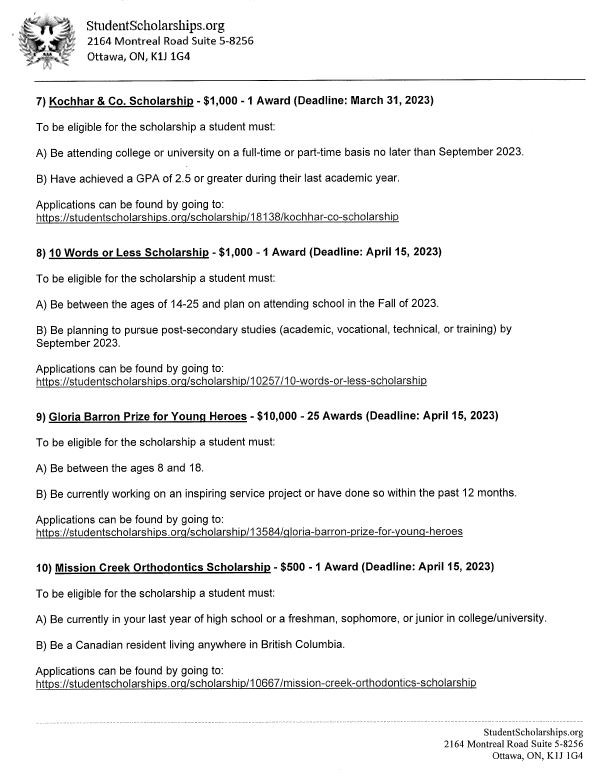 StudentScholarships.org
2164 Montreal Road Suite 5-8256
Ottawa, ON, K1J 1G4

7) Kochhar & Co. Scholarship - $1,000 - 1 Award (Deadline: March 31, 2023)

To be eligible for the scholarship a student must:

A) Be attending college or university on a full-time or part-time basis no later than September 2023.

B) Have achieved a GPA of 2.5 or greater during their last academic year.

Applications can be found by going to:
https://studentscholarships.org/scholarship/18138/kochhar-co-scholarship

8) 10 Words or Less Scholarship - $1,000 - 1 Award (Deadline: April 15, 2023)

To be eligible for the scholarship a student must:

A) Be between the ages of 14-25 and plan on attending school in the Fall of 2023.

B) Be planning to pursue post-secondary studies (academic, vocational, technical, or training) by September 2023.

Applications can be found by going to:
https://studentscholarships.org/scholarship/10257/10-words-or-less-scholarship

9) Gloria Barron Prize for Young Heroes - $10,000 - 25 Awards (Deadline: April 15, 2023)

To be eligible for the scholarship a student must:

A) Be between the ages 8 and 18.

B) Be currently working on an inspiring service project or have done so within the past 12 months.

Applications can be found by going to:
https://studentscholarships.org/scholarship/13584/gloria-barron-prize-for-young-heroes

10) Mission Creek Orthodontics Scholarship - $500 - 1 Award (Deadline: April 15, 2023)

To be eligible for the scholarship a student must:

A) Be currently in your last year of high school or a freshman, sophomore, or junior in college/university.

B) Be a Canadian resident living anywhere in British Columbia.

Applications can be found by going to:
https://studentscholarships.org/scholarship/10667/mission-creek-orthodontics-scholarship

StudentScholarships.org
2164 Montreal Road Suite 5-8256
Ottawa, ON, K1J 1G4